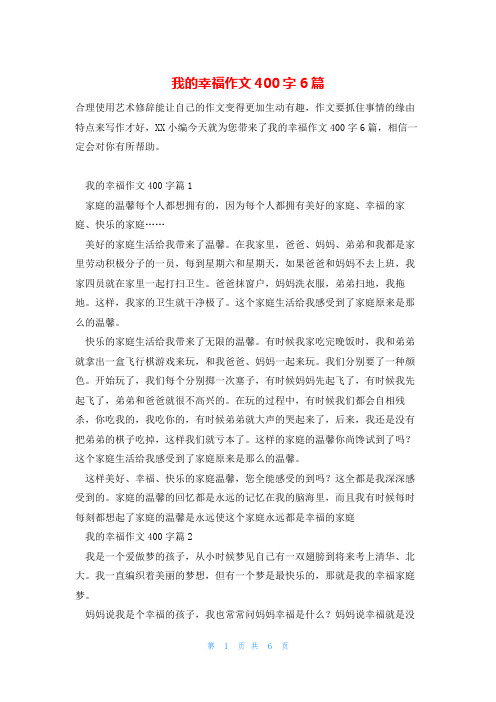 我的幸福作文400字6篇

合理使用艺术修辞能让自己的作文变得更加生动有趣，作文要抓住事情的缘由特点来写作才好，XX小编今天就为您带来了我的幸福作文400字6篇，相信一定会对你有所帮助。

我的幸福作文400字篇1

家庭的温馨每个人都想拥有的，因为每个人都拥有美好的家庭、幸福的家庭、快乐的家庭……

美好的家庭生活给我带来了温馨。在我家里，爸爸、妈妈、弟弟和我都是家里劳动积极分子的一员，每到星期六和星期天，如果爸爸和妈妈不去上班，我家四员就在家里一起打扫卫生。爸爸抹窗户，妈妈洗衣服，弟弟扫地，我拖地。这样，我家的卫生就干净极了。这个家庭生活给我感受到了家庭原来是那么的温馨。

快乐的家庭生活给我带来了无限的温馨。有时候我家吃完晚饭时，我和弟弟就拿出一盒飞行棋游戏来玩，和我爸爸、妈妈一起来玩。我们分别要了一种颜色。开始玩了，我们每个分别掷一次塞子，有时候妈妈先起飞了，有时候我先起飞了，弟弟和爸爸就很不高兴的。在玩的过程中，有时候我们都会自相残杀，你吃我的，我吃你的，有时候弟弟就大声的哭起来了，后来，我还是没有把弟弟的棋子吃掉，这样我们就亏本了。这样的家庭的温馨你尚馋试到了吗？这个家庭生活给我感受到了家庭原来是那么的温馨。

这样美好、幸福、快乐的家庭温馨，您全能感受的到吗？这全都是我深深感受到的。家庭的温馨的回忆都是永远的记忆在我的脑海里，而且我有时候每时每刻都想起了家庭的温馨是永远使这个家庭永远都是幸福的家庭

我的幸福作文400字篇2

我是一个爱做梦的孩子，从小时候梦见自己有一双翅膀到将来考上清华、北大。我一直编织着美丽的梦想，但有一个梦是最快乐的，那就是我的幸福家庭梦。

妈妈说我是个幸福的孩子，我也常常问妈妈幸福是什么？妈妈说幸福就是没

第 1 页 共 6 页